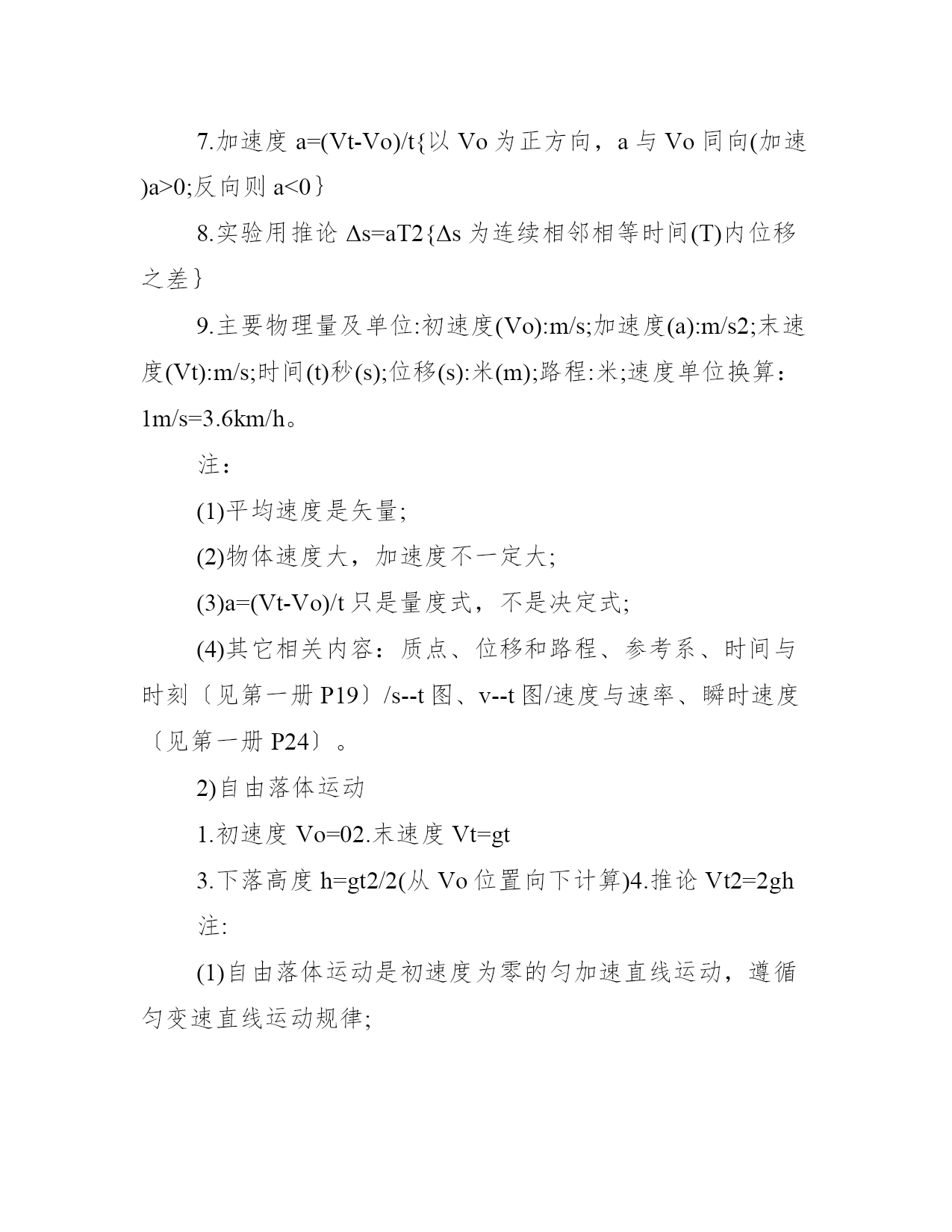 7.加速度 a=(Vt-Vo)/t{以 Vo 为正方向，a 与 Vo 同向(加速)a>0;反向则 a<0}

8.实验用推论 Δs=aT2{Δs 为连续相邻相等时间(T)内位移之差}

9.主要物理量及单位:初速度(Vo):m/s;加速度(a):m/s2;末速度(Vt):m/s;时间(t)秒(s);位移(s):米(m);路程:米;速度单位换算：1m/s=3.6km/h。

注：

(1)平均速度是矢量;

(2)物体速度大，加速度不一定大;

(3)a=(Vt-Vo)/t 只是量度式，不是决定式;

(4)其它相关内容：质点、位移和路程、参考系、时间与时刻〔见第一册 P19〕/s--t 图、v--t 图/速度与速率、瞬时速度〔见第一册 P24〕。

2)自由落体运动

1.初速度 Vo=02.末速度 Vt=gt

3.下落高度 h=gt2/2(从 Vo 位置向下计算)4.推论 Vt2=2gh

注:

(1)自由落体运动是初速度为零的匀加速直线运动，遵循匀变速直线运动规律;